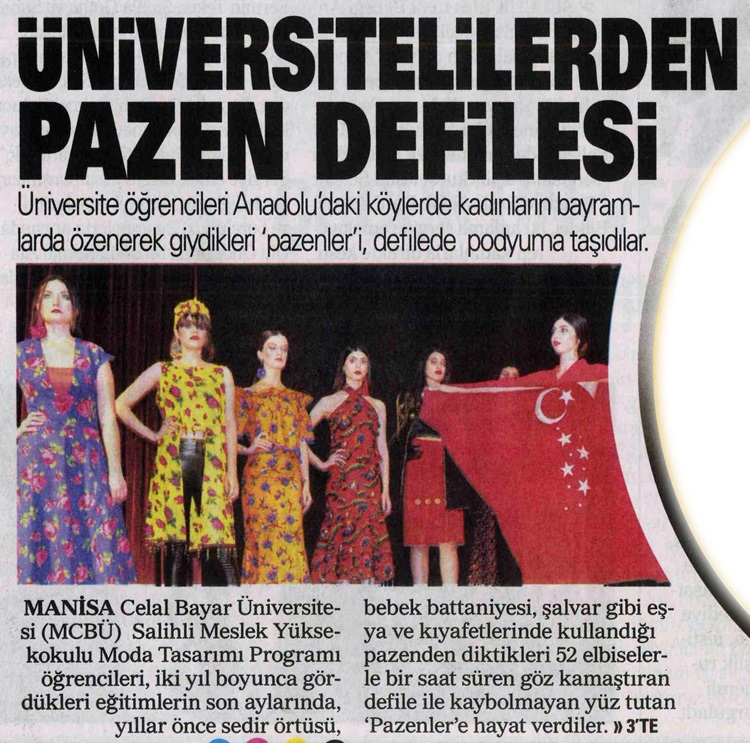 ÜNİVERSİTELİLERDEN PAZEN DEFİLESİ

Üniversite öğrencileri Anadolu'daki köylerde kadınların bayramlarda özenerek giydikleri 'pazenler'i, defilede podyuma taşıdılar.

MANİSA Celal Bayar Üniversitesi (MCBÜ) Salihli Meslek Yüksekokulu Moda Tasarımı Programı öğrencileri, iki yıl boyunca gördükleri eğitimlerin son aylarında, yıllar önce sedir örtüsü, bebek battaniyesi, şalvar gibi eşya ve kıyafetlerinde kullandığı pazenden diktikleri 52 elbiselerle bir saat süren göz kamaştıran defile ile kaybolmayan yüz tutan 'Pazenler'e hayat verdiler. » 3'TE